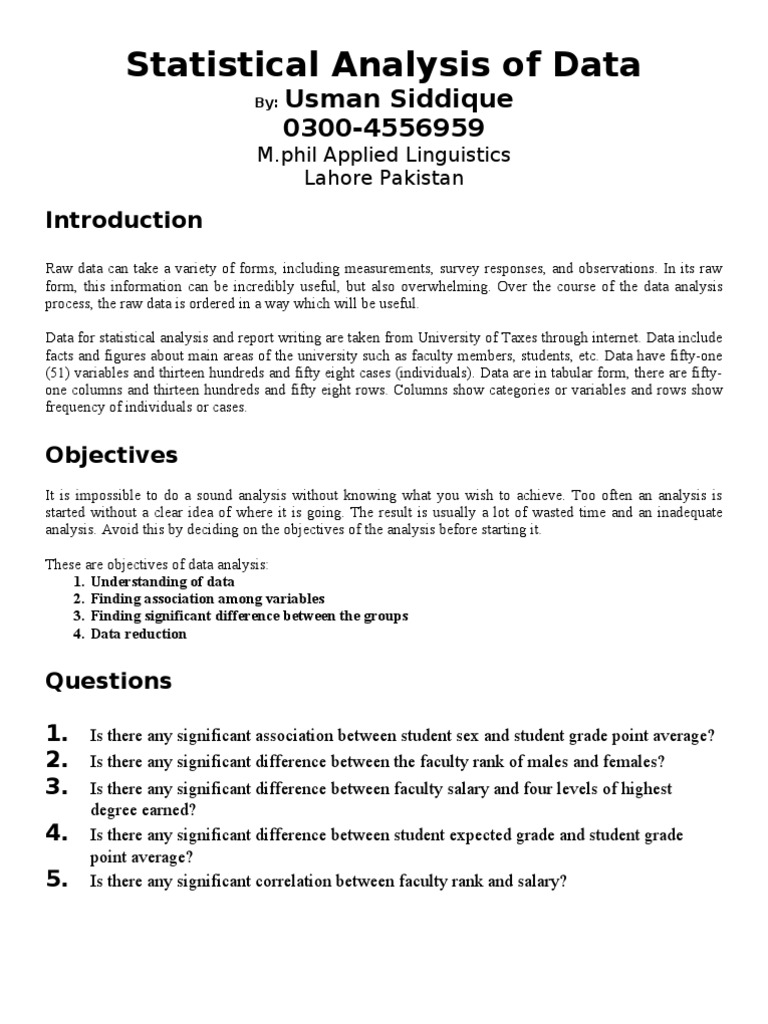 Statistical Analysis of Data

By: Usman Siddique
0300-4556959
M.phil Applied Linguistics
Lahore Pakistan

Introduction

Raw data can take a variety of forms, including measurements, survey responses, and observations. In its raw form, this information can be incredibly useful, but also overwhelming. Over the course of the data analysis process, the raw data is ordered in a way which will be useful.

Data for statistical analysis and report writing are taken from University of Taxes through internet. Data include facts and figures about main areas of the university such as faculty members, students, etc. Data have fifty-one (51) variables and thirteen hundreds and fifty eight cases (individuals). Data are in tabular form, there are fifty-one columns and thirteen hundreds and fifty eight rows. Columns show categories or variables and rows show frequency of individuals or cases.

Objectives

It is impossible to do a sound analysis without knowing what you wish to achieve. Too often an analysis is started without a clear idea of where it is going. The result is usually a lot of wasted time and an inadequate analysis. Avoid this by deciding on the objectives of the analysis before starting it.

These are objectives of data analysis:
1. Understanding of data
2. Finding association among variables
3. Finding significant difference between the groups
4. Data reduction

Questions

1. Is there any significant association between student sex and student grade point average?
2. Is there any significant difference between the faculty rank of males and females?
3. Is there any significant difference between faculty salary and four levels of highest degree earned?
4. Is there any significant difference between student expected grade and student grade point average?
5. Is there any significant correlation between faculty rank and salary?